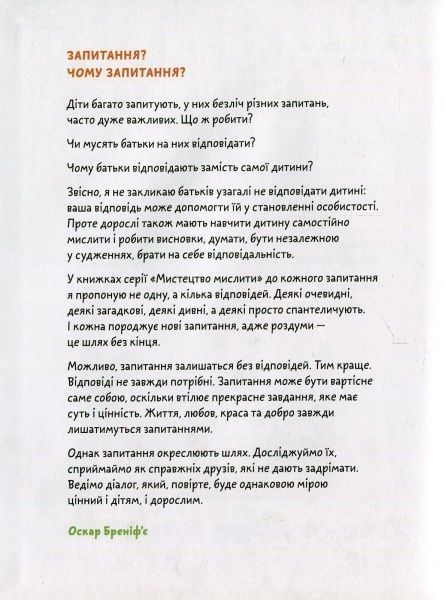 ЗАПИТАННЯ?
ЧОМУ ЗАПИТАННЯ?

Діти багато запитують, у них безліч різних запитань, часто дуже важливих. Що ж робити?

Чи мусять батьки на них відповідати?

Чому батьки відповідають замість самої дитини?

Звісно, я не закликаю батьків узагалі не відповідати дитині: ваша відповідь може допомогти їй у становленні особистості. Проте дорослі також мають навчити дитину самостійно мислити і робити висновки, думати, бути незалежною у судженнях, брати на себе відповідальність.

У книжках серії «Мистецтво мислити» до кожного запитання я пропоную не одну, а кілька відповідей. Деякі очевидні, деякі загадкові, деякі дивні, а деякі просто спантеличують. І кожна породжує нові запитання, адже роздуми — це шлях без кінця.

Можливо, запитання залишаться без відповідей. Тим краще. Відповіді не завжди потрібні. Запитання може бути вартісне саме собою, оскільки втілює прекрасне завдання, яке має суть і цінність. Життя, любов, краса та добро завжди лишатимуться запитаннями.

Однак запитання окреслюють шлях. Досліджуймо їх, сприймаймо як справжніх друзів, які не дають задрімати. Ведімо діалог, який, повірте, буде однаковою мірою цінний і дітям, і дорослим.

Оскар Бреніф'є